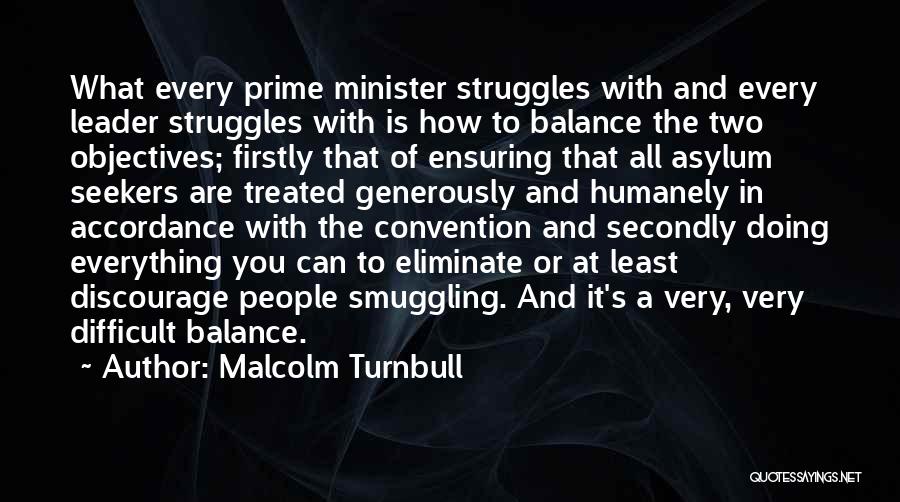 What every prime minister struggles with and every leader struggles with is how to balance the two objectives; firstly that of ensuring that all asylum seekers are treated generously and humanely in accordance with the convention and secondly doing everything you can to eliminate or at least discourage people smuggling. And it's a very, very difficult balance.

~ Author: Malcolm Turnbull

QUOTESSAYINGS.NET